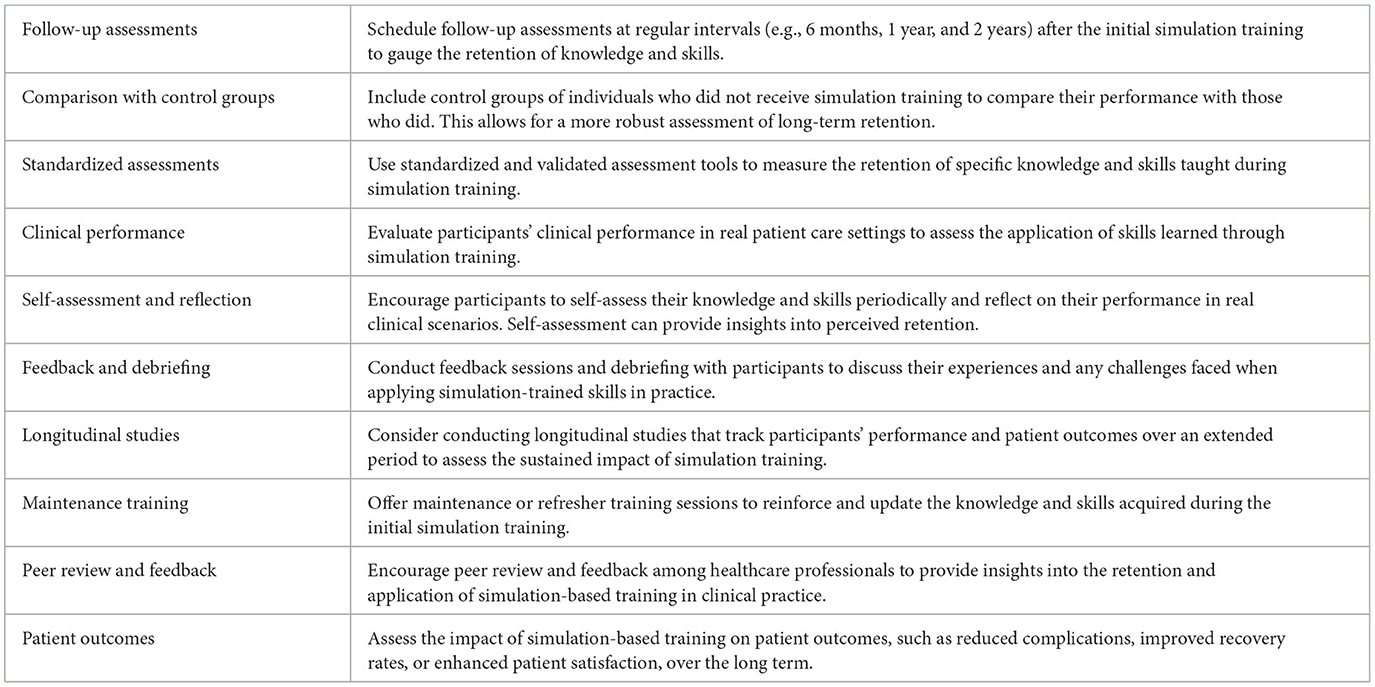 | | |
|---|---|
| Follow-up assessments | Schedule follow-up assessments at regular intervals (e.g., 6 months, 1 year, and 2 years) after the initial simulation training to gauge the retention of knowledge and skills. |
| Comparison with control groups | Include control groups of individuals who did not receive simulation training to compare their performance with those who did. This allows for a more robust assessment of long-term retention. |
| Standardized assessments | Use standardized and validated assessment tools to measure the retention of specific knowledge and skills taught during simulation training. |
| Clinical performance | Evaluate participants' clinical performance in real patient care settings to assess the application of skills learned through simulation training. |
| Self-assessment and reflection | Encourage participants to self-assess their knowledge and skills periodically and reflect on their performance in real clinical scenarios. Self-assessment can provide insights into perceived retention. |
| Feedback and debriefing | Conduct feedback sessions and debriefing with participants to discuss their experiences and any challenges faced when applying simulation-trained skills in practice. |
| Longitudinal studies | Consider conducting longitudinal studies that track participants' performance and patient outcomes over an extended period to assess the sustained impact of simulation training. |
| Maintenance training | Offer maintenance or refresher training sessions to reinforce and update the knowledge and skills acquired during the initial simulation training. |
| Peer review and feedback | Encourage peer review and feedback among healthcare professionals to provide insights into the retention and application of simulation-based training in clinical practice. |
| Patient outcomes | Assess the impact of simulation-based training on patient outcomes, such as reduced complications, improved recovery rates, or enhanced patient satisfaction, over the long term. |